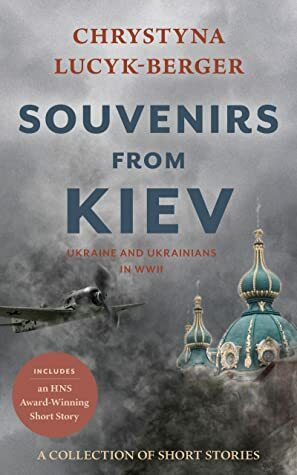 CHRYSTYNA LUCYK-BERGER

SOUVENIRS FROM KIEV

UKRAINE AND UKRAINIANS IN WWII

INCLUDES
an HNS Award-Winning Short Story

A COLLECTION OF SHORT STORIES